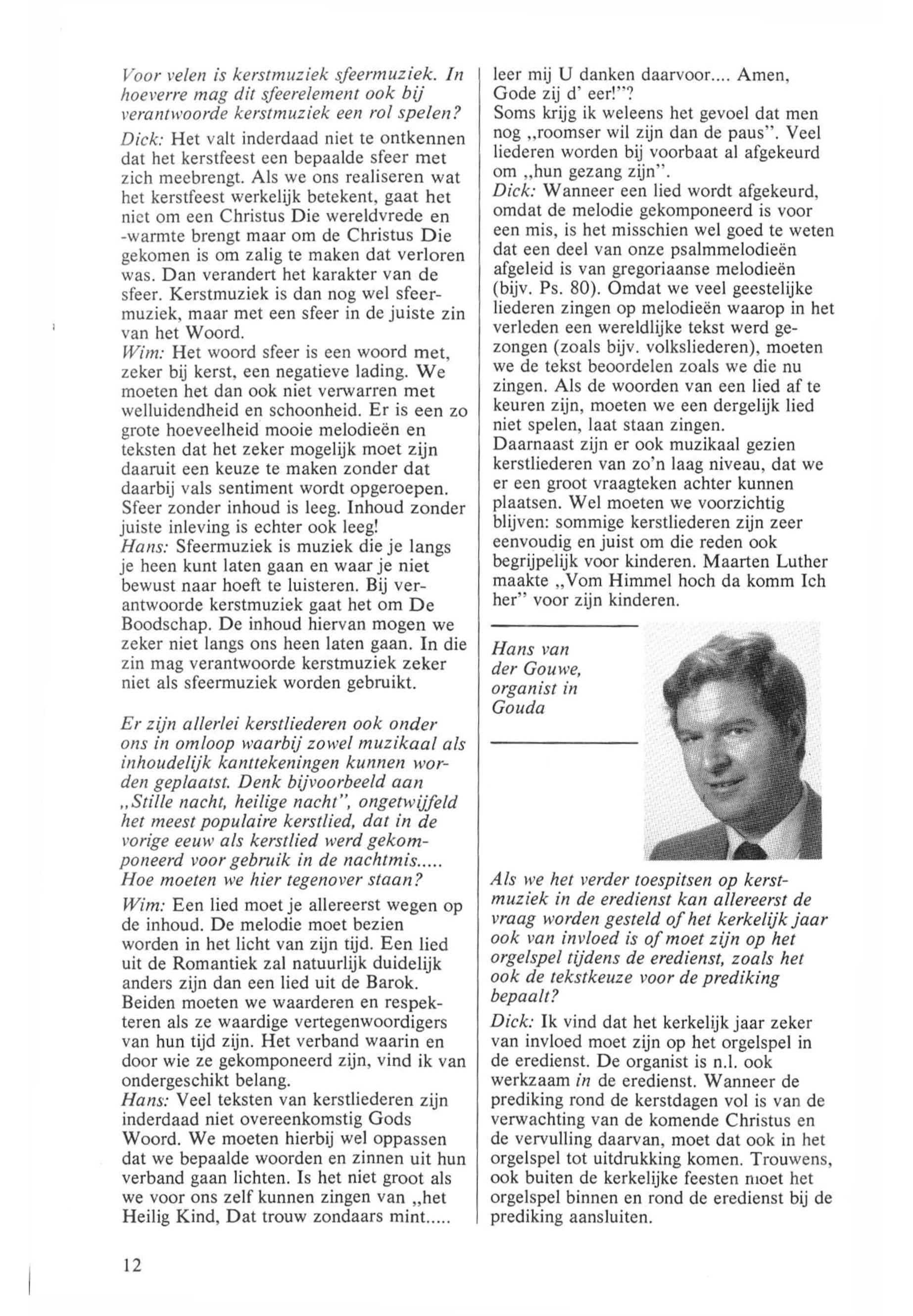 Voor velen is kerstmuziek sfeermuziek. In hoeverre mag dit sfeerelement ook bij verantwoorde kerstmuziek een rol spelen?

Dick: Het valt inderdaad niet te ontkennen dat het kerstfeest een bepaalde sfeer met zich meebrengt. Als we ons realiseren wat het kerstfeest werkelijk betekent, gaat het niet om een Christus Die wereldvrede en -warmte brengt maar om de Christus Die gekomen is om zalig te maken dat verloren was. Dan verandert het karakter van de sfeer. Kerstmuziek is dan nog wel sfeermuziek, maar met een sfeer in de juiste zin van het Woord.
Wim: Het woord sfeer is een woord met, zeker bij kerst, een negatieve lading. We moeten het dan ook niet verwarren met welluidendheid en schoonheid. Er is een zo grote hoeveelheid mooie melodieën en teksten dat het zeker mogelijk moet zijn daaruit een keuze te maken zonder dat daarbij vals sentiment wordt opgeroepen. Sfeer zonder inhoud is leeg. Inhoud zonder juiste inleving is echter ook leeg!
Hans: Sfeermuziek is muziek die je langs je heen kunt laten gaan en waar je niet bewust naar hoeft te luisteren. Bij verantwoorde kerstmuziek gaat het om De Boodschap. De inhoud hiervan mogen we zeker niet langs ons heen laten gaan. In die zin mag verantwoorde kerstmuziek zeker niet als sfeermuziek worden gebruikt.

Er zijn allerlei kerstliederen ook onder ons in omloop waarbij zowel muzikaal als inhoudelijk kanttekeningen kunnen worden geplaatst. Denk bijvoorbeeld aan „Stille nacht, heilige nacht", ongetwijfeld het meest populaire kerstlied, dat in de vorige eeuw als kerstlied werd gekomponeerd voor gebruik in de nachtmis..... Hoe moeten we hier tegenover staan?

Wim: Een lied moet je allereerst wegen op de inhoud. De melodie moet bezien worden in het licht van zijn tijd. Een lied uit de Romantiek zal natuurlijk duidelijk anders zijn dan een lied uit de Barok. Beiden moeten we waarderen en respekteren als ze waardige vertegenwoordigers van hun tijd zijn. Het verband waarin en door wie ze gekomponeerd zijn, vind ik van ondergeschikt belang.
Hans: Veel teksten van kerstliederen zijn inderdaad niet overeenkomstig Gods Woord. We moeten hierbij wel oppassen dat we bepaalde woorden en zinnen uit hun verband gaan lichten. Is het niet groot als we voor ons zelf kunnen zingen van „het Heilig Kind, Dat trouw zondaars mint..... leer mij U danken daarvoor.... Amen, Gode zij d' eer!"?
Soms krijg ik weleens het gevoel dat men nog „roomser wil zijn dan de paus". Veel liederen worden bij voorbaat al afgekeurd om „hun gezang zijn".
Dick: Wanneer een lied wordt afgekeurd, omdat de melodie gekomponeerd is voor een mis, is het misschien wel goed te weten dat een deel van onze psalmmelodieën afgeleid is van gregoriaanse melodieën (bijv. Ps. 80). Omdat we veel geestelijke liederen zingen op melodieën waarop in het verleden een wereldlijke tekst werd gezongen (zoals bijv. volksliederen), moeten we de tekst beoordelen zoals we die nu zingen. Als de woorden van een lied af te keuren zijn, moeten we een dergelijk lied niet spelen, laat staan zingen.
Daarnaast zijn er ook muzikaal gezien kerstliederen van zo'n laag niveau, dat we er een groot vraagteken achter kunnen plaatsen. Wel moeten we voorzichtig blijven: sommige kerstliederen zijn zeer eenvoudig en juist om die reden ook begrijpelijk voor kinderen. Maarten Luther maakte „Vom Himmel hoch da komm Ich her" voor zijn kinderen.

Hans van der Gouwe, organist in Gouda

Als we het verder toespitsen op kerstmuziek in de eredienst kan allereerst de vraag worden gesteld of het kerkelijk jaar ook van invloed is of moet zijn op het orgelspel tijdens de eredienst, zoals het ook de tekstkeuze voor de prediking bepaalt?

Dick: Ik vind dat het kerkelijk jaar zeker van invloed moet zijn op het orgelspel in de eredienst. De organist is n.l. ook werkzaam in de eredienst. Wanneer de prediking rond de kerstdagen vol is van de verwachting van de komende Christus en de vervulling daarvan, moet dat ook in het orgelspel tot uitdrukking komen. Trouwens, ook buiten de kerkelijke feesten moet het orgelspel binnen en rond de eredienst bij de prediking aansluiten.

12